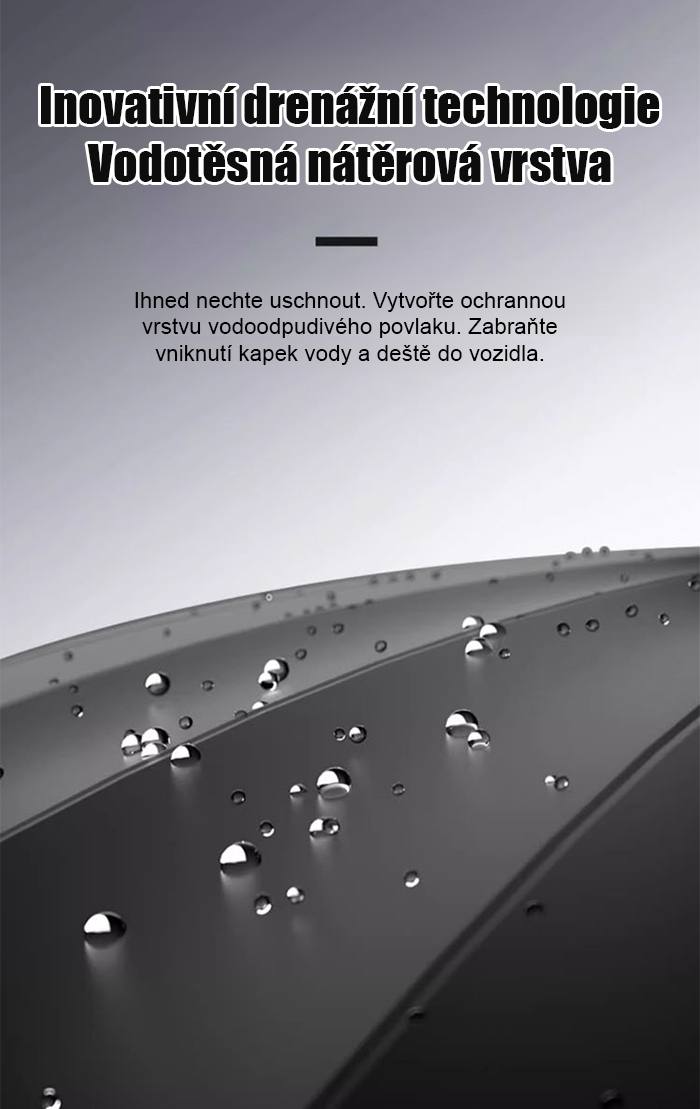 Inovativní drenážní technologie
Vodotěsná nátěrová vrstva

Ihned nechte uschnout. Vytvořte ochrannou vrstvu vodoodpudivého povlaku. Zabraňte vniknutí kapek vody a deště do vozidla.